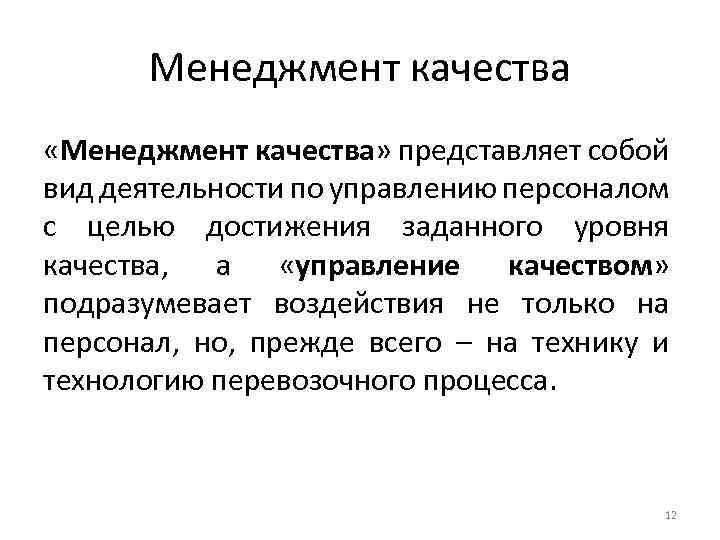 Менеджмент качества

«Менеджмент качества» представляет собой вид деятельности по управлению персоналом с целью достижения заданного уровня качества, а «управление качеством» подразумевает воздействия не только на персонал, но, прежде всего – на технику и технологию перевозочного процесса.

12